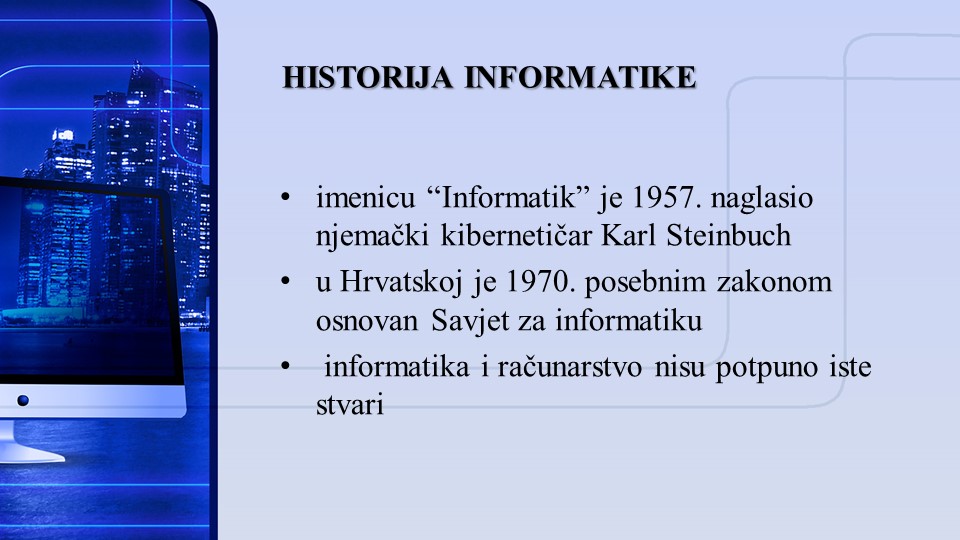 HISTORIJA INFORMATIKE

• imenicu “Informatik” je 1957. naglasio njemački kibernetičar Karl Steinbuch

• u Hrvatskoj je 1970. posebnim zakonom osnovan Savjet za informatiku

• informatika i računarstvo nisu potpuno iste stvari